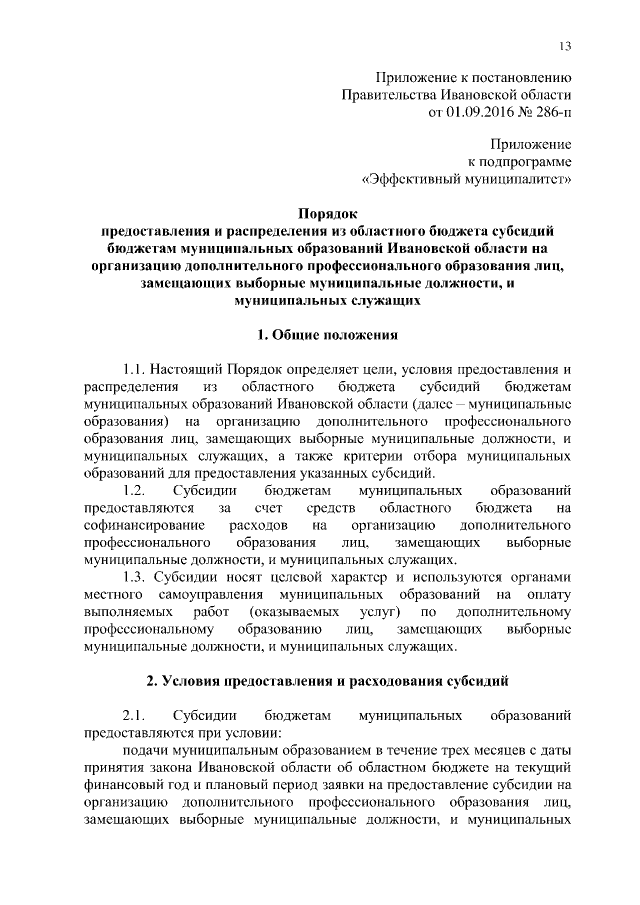 13

Приложение к постановлению
Правительства Ивановской области
от 01.09.2016 № 286-п

Приложение
к подпрограмме
«Эффективный муниципалитет»

Порядок
предоставления и распределения из областного бюджета субсидий бюджетам муниципальных образований Ивановской области на организацию дополнительного профессионального образования лиц, замещающих выборные муниципальные должности, и муниципальных служащих

1. Общие положения

1.1. Настоящий Порядок определяет цели, условия предоставления и распределения из областного бюджета субсидий бюджетам муниципальных образований Ивановской области (далее – муниципальные образования) на организацию дополнительного профессионального образования лиц, замещающих выборные муниципальные должности, и муниципальных служащих, а также критерии отбора муниципальных образований для предоставления указанных субсидий.

1.2. Субсидии бюджетам муниципальных образований предоставляются за счет средств областного бюджета на софинансирование расходов на организацию дополнительного профессионального образования лиц, замещающих выборные муниципальные должности, и муниципальных служащих.

1.3. Субсидии носят целевой характер и используются органами местного самоуправления муниципальных образований на оплату выполняемых работ (оказываемых услуг) по дополнительному профессиональному образованию лиц, замещающих выборные муниципальные должности, и муниципальных служащих.

2. Условия предоставления и расходования субсидий

2.1. Субсидии бюджетам муниципальных образований предоставляются при условии:

подачи муниципальным образованием в течение трех месяцев с даты принятия закона Ивановской области об областном бюджете на текущий финансовый год и плановый период заявки на предоставление субсидии на организацию дополнительного профессионального образования лиц, замещающих выборные муниципальные должности, и муниципальных